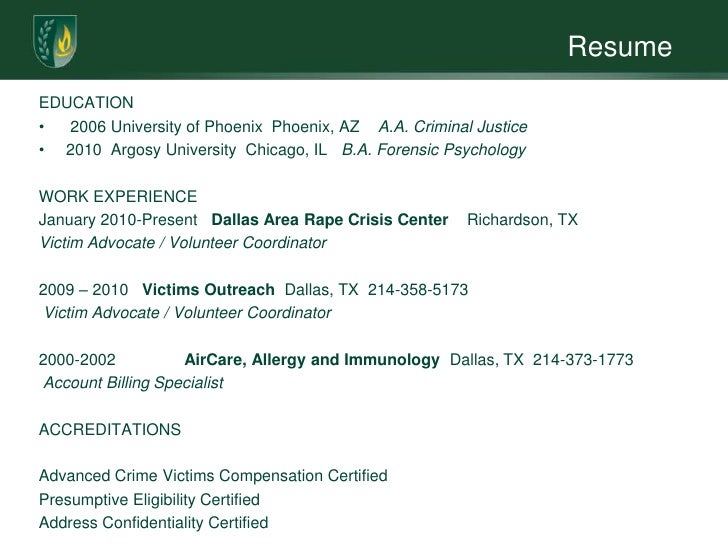 Resume

EDUCATION
• 2006 University of Phoenix Phoenix, AZ A.A. Criminal Justice
• 2010 Argosy University Chicago, IL B.A. Forensic Psychology

WORK EXPERIENCE
January 2010-Present Dallas Area Rape Crisis Center Richardson, TX
Victim Advocate / Volunteer Coordinator

2009 – 2010 Victims Outreach Dallas, TX 214-358-5173
Victim Advocate / Volunteer Coordinator

2000-2002 AirCare, Allergy and Immunology Dallas, TX 214-373-1773
Account Billing Specialist

ACCREDITATIONS

Advanced Crime Victims Compensation Certified
Presumptive Eligibility Certified
Address Confidentiality Certified